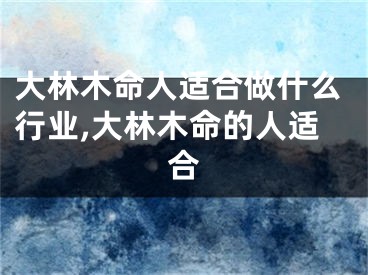 大林木命人适合做什么行业,大林木命的人适合